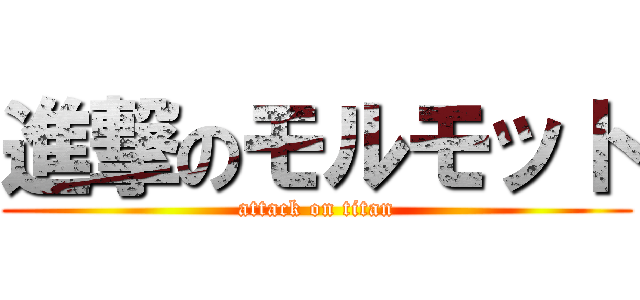 進撃のモルモット
attack on titan